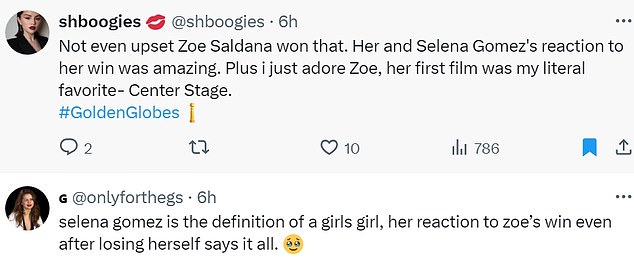 shboogies 💋 @shboogies · 6h

Not even upset Zoe Saldana won that. Her and Selena Gomez's reaction to her win was amazing. Plus i just adore Zoe, her first film was my literal favorite- Center Stage.
#GoldenGlobes

2 10 786

G @onlyforthegs · 6h

selena gomez is the definition of a girls girl, her reaction to zoe's win even after losing herself says it all. 🥹